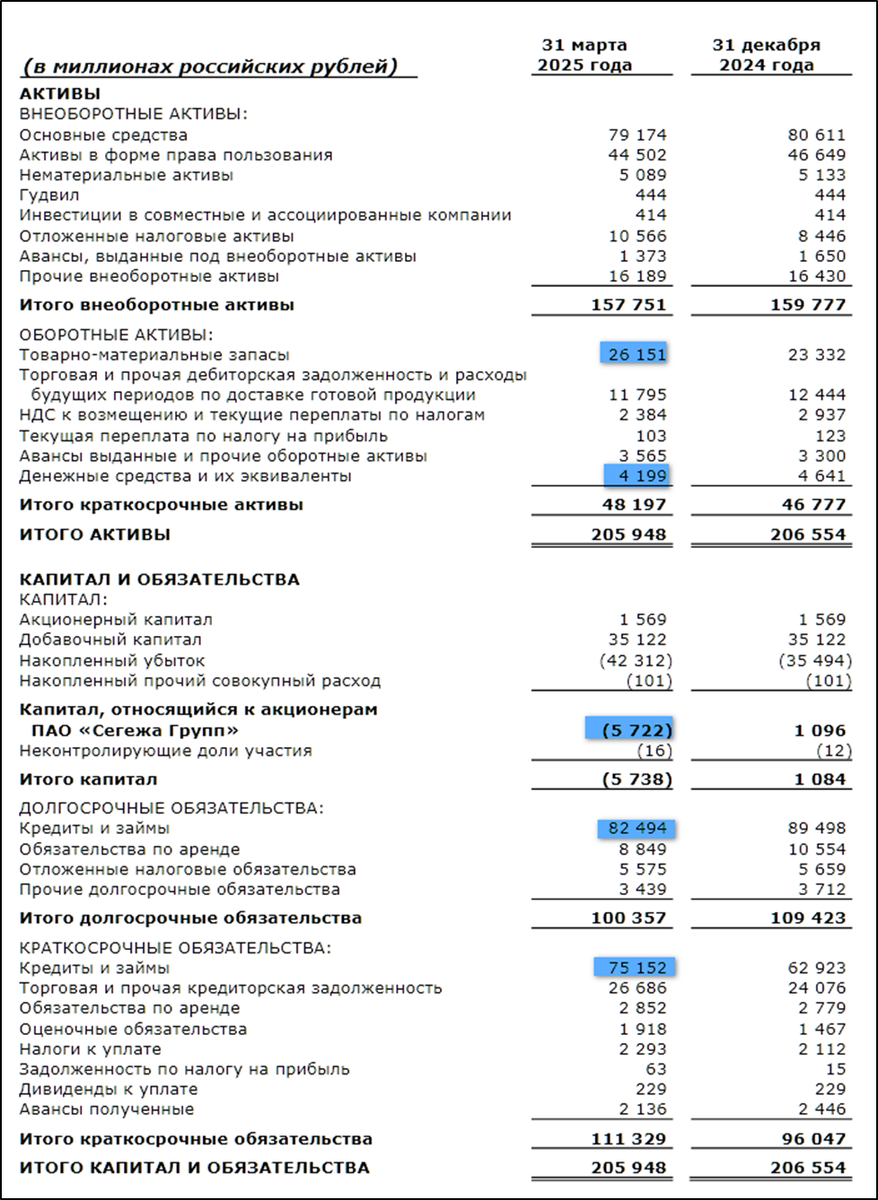 | (в миллионах российских рублей) | 31 марта 2025 года | 31 декабря 2024 года |
|---|---|---|
| **АКТИВЫ** | | |
| ВНЕОБОРОТНЫЕ АКТИВЫ: | | |
| Основные средства | 79 174 | 80 611 |
| Активы в форме права пользования | 44 502 | 46 649 |
| Нематериальные активы | 5 089 | 5 133 |
| Гудвил | 444 | 444 |
| Инвестиции в совместные и ассоциированные компании | 414 | 414 |
| Отложенные налоговые активы | 10 566 | 8 446 |
| Авансы, выданные под внеоборотные активы | 1 373 | 1 650 |
| Прочие внеоборотные активы | 16 189 | 16 430 |
| **Итого внеоборотные активы** | **157 751** | **159 777** |
| ОБОРОТНЫЕ АКТИВЫ: | | |
| Товарно-материальные запасы | 26 151 | 23 332 |
| Торговая и прочая дебиторская задолженность и расходы будущих периодов по доставке готовой продукции | 11 795 | 12 444 |
| НДС к возмещению и текущие переплаты по налогам | 2 384 | 2 937 |
| Текущая переплата по налогу на прибыль | 103 | 123 |
| Авансы выданные и прочие оборотные активы | 3 565 | 3 300 |
| Денежные средства и их эквиваленты | 4 199 | 4 641 |
| **Итого краткосрочные активы** | **48 197** | **46 777** |
| **ИТОГО АКТИВЫ** | **205 948** | **206 554** |
| **КАПИТАЛ И ОБЯЗАТЕЛЬСТВА** | | |
| КАПИТАЛ: | | |
| Акционерный капитал | 1 569 | 1 569 |
| Добавочный капитал | 35 122 | 35 122 |
| Накопленный убыток | (42 312) | (35 494) |
| Накопленный прочий совокупный расход | (101) | (101) |
| **Капитал, относящийся к акционерам ПАО «Сегежа Групп»** | **(5 722)** | **1 096** |
| Неконтролирующие доли участия | (16) | (12) |
| **Итого капитал** | **(5 738)** | **1 084** |
| ДОЛГОСРОЧНЫЕ ОБЯЗАТЕЛЬСТВА: | | |
| Кредиты и займы | 82 494 | 89 498 |
| Обязательства по аренде | 8 849 | 10 554 |
| Отложенные налоговые обязательства | 5 575 | 5 659 |
| Прочие долгосрочные обязательства | 3 439 | 3 712 |
| **Итого долгосрочные обязательства** | **100 357** | **109 423** |
| КРАТКОСРОЧНЫЕ ОБЯЗАТЕЛЬСТВА: | | |
| Кредиты и займы | 75 152 | 62 923 |
| Торговая и прочая кредиторская задолженность | 26 686 | 24 076 |
| Обязательства по аренде | 2 852 | 2 779 |
| Оценочные обязательства | 1 918 | 1 467 |
| Налоги к уплате | 2 293 | 2 112 |
| Задолженность по налогу на прибыль | 63 | 15 |
| Дивиденды к уплате | 229 | 229 |
| Авансы полученные | 2 136 | 2 446 |
| **Итого краткосрочные обязательства** | **111 329** | **96 047** |
| **ИТОГО КАПИТАЛ И ОБЯЗАТЕЛЬСТВА** | **205 948** | **206 554** |